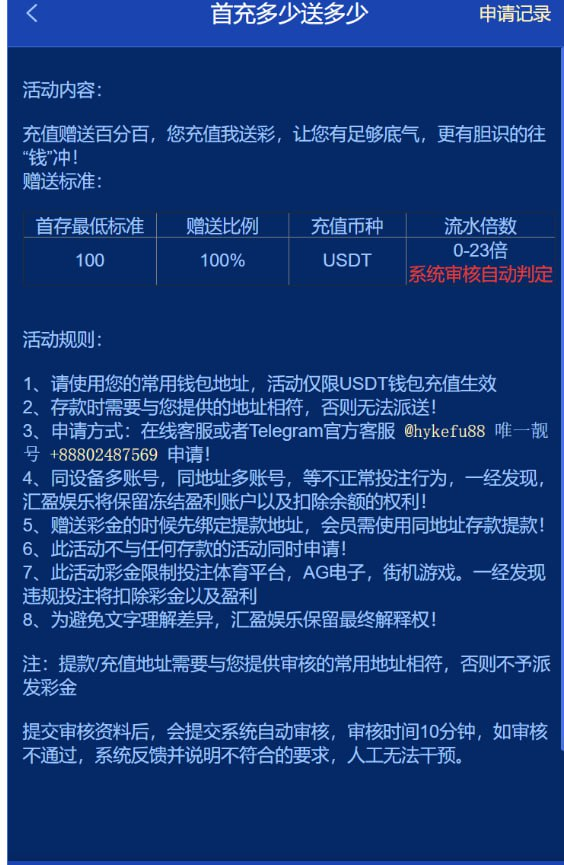 首充多少送多少
申请记录

活动内容：

充值赠送百分百，您充值我送彩，让您有足够底气，更有胆识的往“钱”冲！
赠送标准：

| 首存最低标准 | 赠送比例 | 充值币种 | 流水倍数 |
|---|---|---|---|
| 100 | 100% | USDT | 0-23倍 系统审核自动判定 |

活动规则：

1、请使用您的常用钱包地址，活动仅限USDT钱包充值生效
2、存款时需要与您提供的地址相符，否则无法派送！
3、申请方式：在线客服或者Telegram官方客服 @hykefu88 唯一靓号 +88802487569 申请！
4、同设备多账号，同地址多账号，等不正常投注行为，一经发现，汇盈娱乐将保留冻结盈利账户以及扣除余额的权利！
5、赠送彩金的时候先绑定提款地址，会员需使用同地址存款提款！
6、此活动不与任何存款的活动同时申请！
7、此活动彩金限制投注体育平台，AG电子，街机游戏。一经发现违规投注将扣除彩金以及盈利
8、为避免文字理解差异，汇盈娱乐保留最终解释权！

注：提款/充值地址需要与您提供审核的常用地址相符，否则不予派发彩金

提交审核资料后，会提交系统自动审核，审核时间10分钟，如审核不通过，系统反馈并说明不符合的要求，人工无法干预。